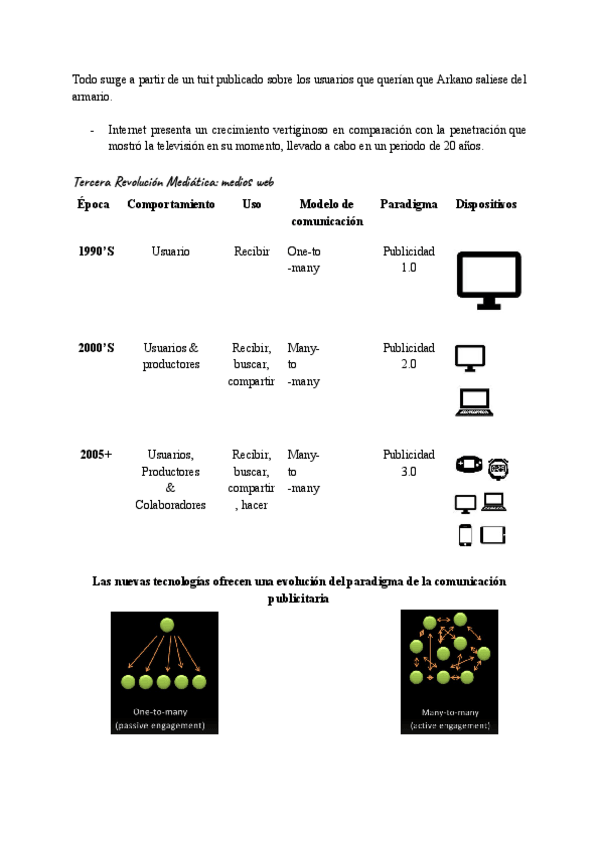 Todo surge a partir de un tuit publicado sobre los usuarios que querían que Arkano saliese del armario.

- Internet presenta un crecimiento vertiginoso en comparación con la penetración que mostró la televisión en su momento, llevado a cabo en un periodo de 20 años.

Tercera Revolución Mediática: medios web

| Época | Comportamiento | Uso | Modelo de comunicación | Paradigma | Dispositivos |
|---|---|---|---|---|---|
| 1990'S | Usuario | Recibir | One-to -many | Publicidad 1.0 | |
| 2000'S | Usuarios & productores | Recibir, buscar, compartir | Many-to -many | Publicidad 2.0 | |
| 2005+ | Usuarios, Productores & Colaboradores | Recibir, buscar, compartir, hacer | Many-to -many | Publicidad 3.0 | |

Las nuevas tecnologías ofrecen una evolución del paradigma de la comunicación publicitaria

One-to-many
(passive engagement)

Many-to-many
(active engagement)